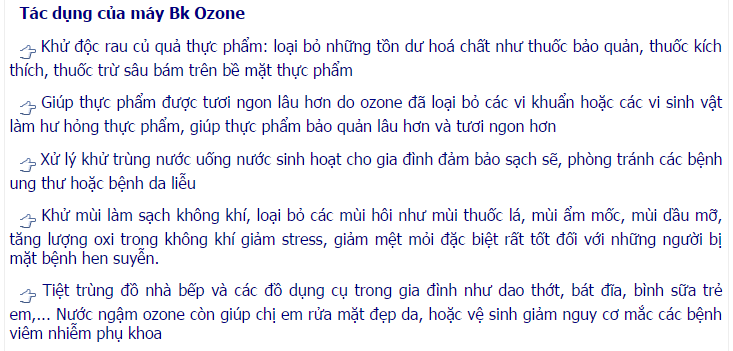 Tác dụng của máy Bk Ozone

Khử độc rau củ quả thực phẩm: loại bỏ những tồn dư hoá chất như thuốc bảo quản, thuốc kích thích, thuốc trừ sâu bám trên bề mặt thực phẩm

Giúp thực phẩm được tươi ngon lâu hơn do ozone đã loại bỏ các vi khuẩn hoặc các vi sinh vật làm hư hỏng thực phẩm, giúp thực phẩm bảo quản lâu hơn và tươi ngon hơn

Xử lý khử trùng nước uống nước sinh hoạt cho gia đình đảm bảo sạch sẽ, phòng tránh các bệnh ung thư hoặc bệnh da liễu

Khử mùi làm sạch không khí, loại bỏ các mùi hôi như mùi thuốc lá, mùi ẩm mốc, mùi dầu mỡ, tăng lượng oxi trong không khí giảm stress, giảm mệt mỏi đặc biệt rất tốt đối với những người bị mặt bệnh hen suyễn.

Tiệt trùng đồ nhà bếp và các đồ dụng cụ trong gia đình như dao thớt, bát đĩa, bình sữa trẻ em,... Nước ngậm ozone còn giúp chị em rửa mặt đẹp da, hoặc vệ sinh giảm nguy cơ mắc các bệnh viêm nhiễm phụ khoa